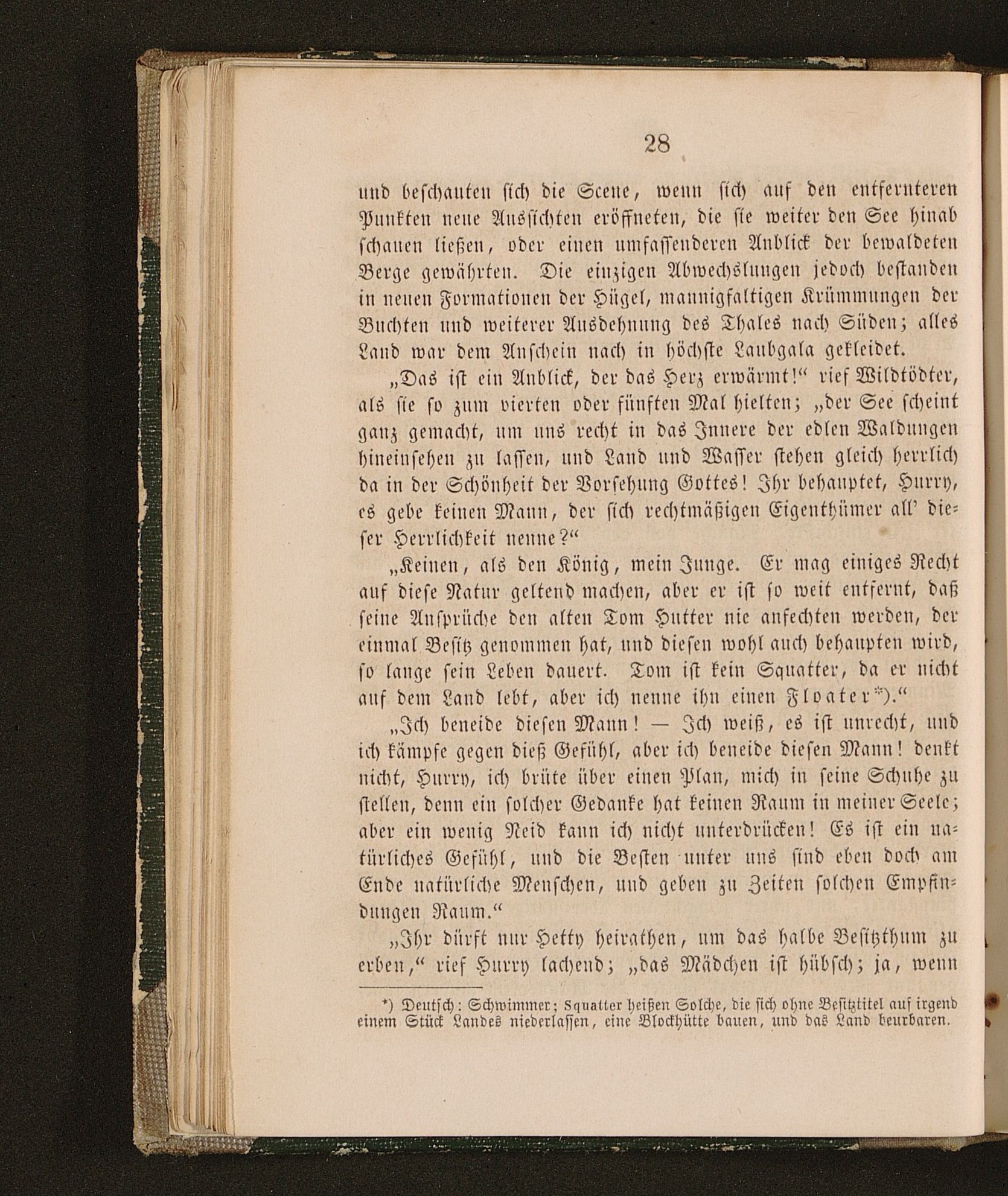 28

und beschauten sich die Scene, wenn sich auf den entfernteren Punkten neue Aussichten eröffneten, die sie weiter den See hinab schauen ließen, oder einen umfassenderen Anblick der bewaldeten Berge gewährten. Die einzigen Abwechslungen jedoch bestanden in neuen Formationen der Hügel, mannigfaltigen Krümmungen der Buchten und weiterer Ausdehnung des Thales nach Süden; alles Land war dem Anschein nach in höchste Laubgala gekleidet.

„Das ist ein Anblick, der das Herz erwärmt!“ rief Wildtödter, als sie so zum vierten oder fünften Mal hielten; „der See scheint ganz gemacht, um uns recht in das Innere der edlen Waldungen hineinsehen zu lassen, und Land und Wasser stehen gleich herrlich da in der Schönheit der Vorsehung Gottes! Ihr behauptet, Hurry, es gebe keinen Mann, der sich rechtmäßigen Eigenthümer all' dieser Herrlichkeit nenne?“

„Keinen, als den König, mein Junge. Er mag einiges Recht auf diese Natur geltend machen, aber er ist so weit entfernt, daß seine Ansprüche den alten Tom Hutter nie anfechten werden, der einmal Besitz genommen hat, und diesen wohl auch behaupten wird, so lange sein Leben dauert. Tom ist kein Squatter, da er nicht auf dem Land lebt, aber ich nenne ihn einen Floater*).“

„Ich beneide diesen Mann! — Ich weiß, es ist unrecht, und ich kämpfe gegen dieß Gefühl, aber ich beneide diesen Mann! denkt nicht, Hurry, ich brüte über einen Plan, mich in seine Schuhe zu stellen, denn ein solcher Gedanke hat keinen Raum in meiner Seele; aber ein wenig Neid kann ich nicht unterdrücken! Es ist ein natürliches Gefühl, und die Besten unter uns sind eben doch am Ende natürliche Menschen, und geben zu Zeiten solchen Empfindungen Raum.“

„Ihr dürft nur Hetty heirathen, um das halbe Besitzthum zu erben,“ rief Hurry lachend; „das Mädchen ist hübsch; ja, wenn

*) Deutsch: Schwimmer; Squatter heißen Solche, die sich ohne Besitztitel auf irgend einem Stück Landes niederlassen, eine Blockhütte bauen, und das Land beurbaren.